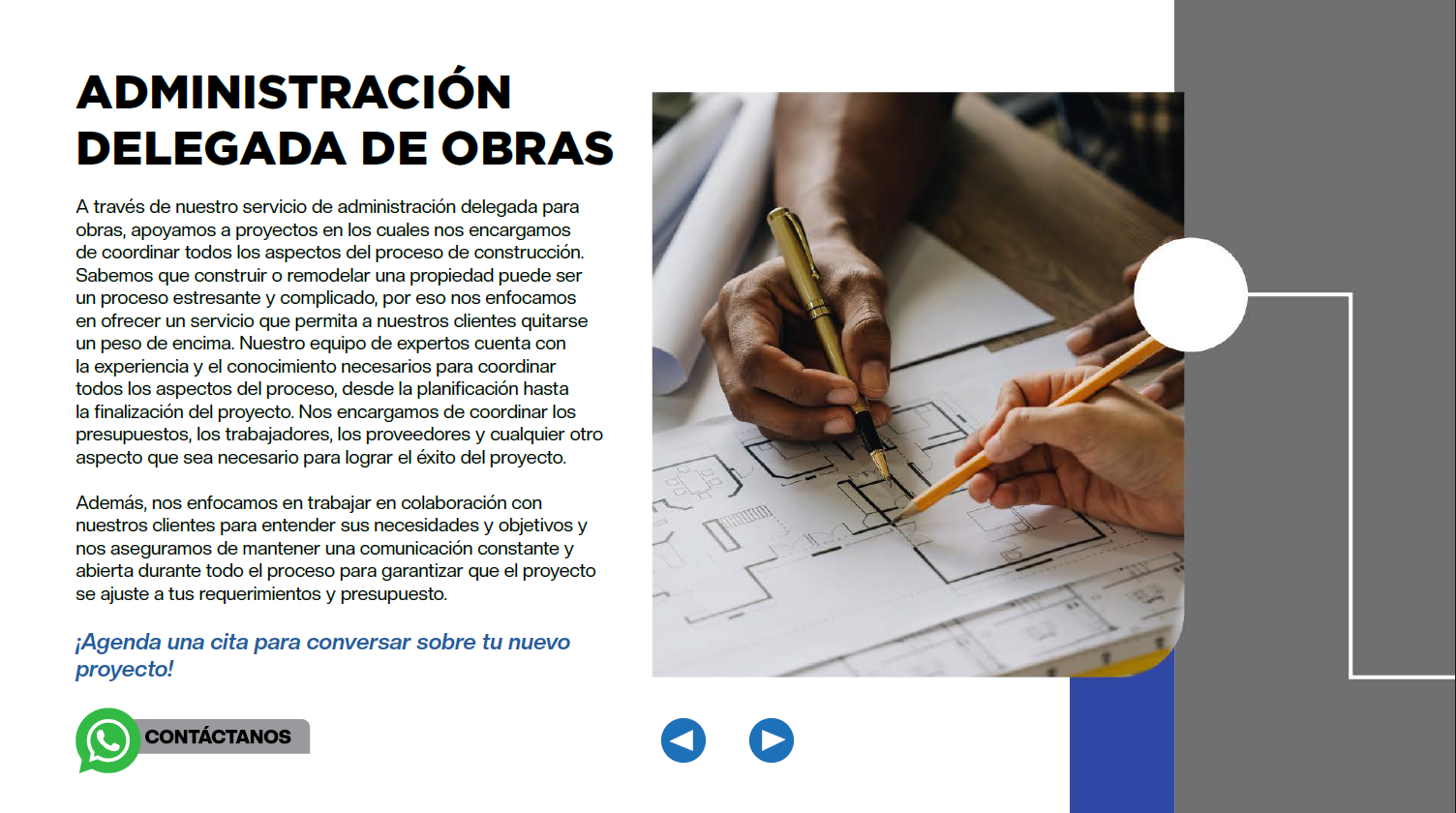 ADMINISTRACIÓN DELEGADA DE OBRAS

A través de nuestro servicio de administración delegada para obras, apoyamos a proyectos en los cuales nos encargamos de coordinar todos los aspectos del proceso de construcción. Sabemos que construir o remodelar una propiedad puede ser un proceso estresante y complicado, por eso nos enfocamos en ofrecer un servicio que permita a nuestros clientes quitarse un peso de encima. Nuestro equipo de expertos cuenta con la experiencia y el conocimiento necesarios para coordinar todos los aspectos del proceso, desde la planificación hasta la finalización del proyecto. Nos encargamos de coordinar los presupuestos, los trabajadores, los proveedores y cualquier otro aspecto que sea necesario para lograr el éxito del proyecto.

Además, nos enfocamos en trabajar en colaboración con nuestros clientes para entender sus necesidades y objetivos y nos aseguramos de mantener una comunicación constante y abierta durante todo el proceso para garantizar que el proyecto se ajuste a tus requerimientos y presupuesto.

¡Agenda una cita para conversar sobre tu nuevo proyecto!

CONTÁCTANOS